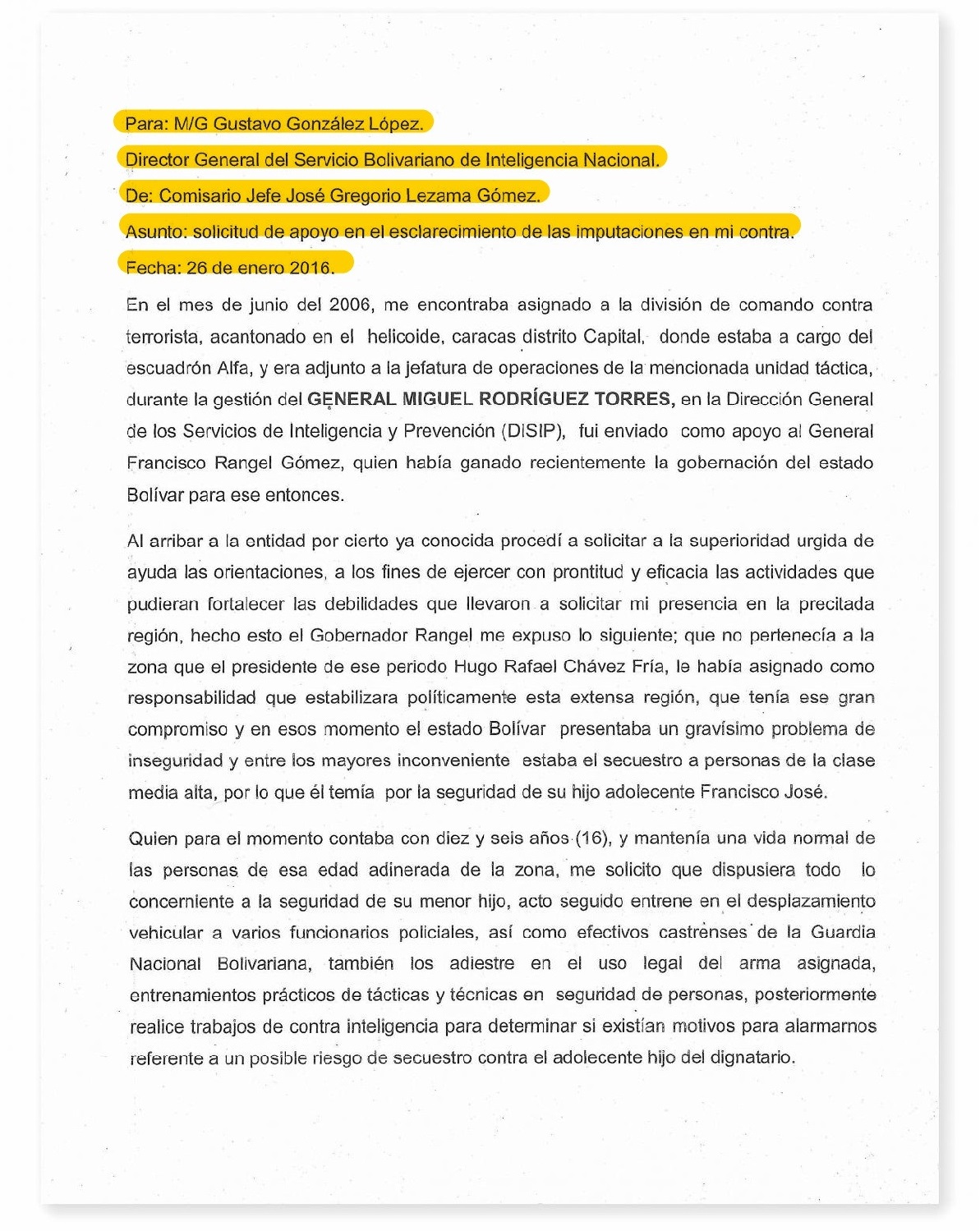 Para: M/G Gustavo González López.

Director General del Servicio Bolivariano de Inteligencia Nacional.

De: Comisario Jefe José Gregorio Lezama Gómez.

Asunto: solicitud de apoyo en el esclarecimiento de las imputaciones en mi contra.

Fecha: 26 de enero 2016.

En el mes de junio del 2006, me encontraba asignado a la división de comando contra terrorista, acantonado en el helicoide, caracas distrito Capital, donde estaba a cargo del escuadrón Alfa, y era adjunto a la jefatura de operaciones de la mencionada unidad táctica, durante la gestión del GENERAL MIGUEL RODRÍGUEZ TORRES, en la Dirección General de los Servicios de Inteligencia y Prevención (DISIP), fui enviado como apoyo al General Francisco Rangel Gómez, quien había ganado recientemente la gobernación del estado Bolívar para ese entonces.

Al arribar a la entidad por cierto ya conocida procedí a solicitar a la superioridad urgida de ayuda las orientaciones, a los fines de ejercer con prontitud y eficacia las actividades que pudieran fortalecer las debilidades que llevaron a solicitar mi presencia en la precitada región, hecho esto el Gobernador Rangel me expuso lo siguiente; que no pertenecía a la zona que el presidente de ese periodo Hugo Rafael Chávez Fría, le había asignado como responsabilidad que estabilizara políticamente esta extensa región, que tenía ese gran compromiso y en esos momento el estado Bolívar presentaba un gravísimo problema de inseguridad y entre los mayores inconveniente estaba el secuestro a personas de la clase media alta, por lo que él temía por la seguridad de su hijo adolecente Francisco José.

Quien para el momento contaba con diez y seis años (16), y mantenía una vida normal de las personas de esa edad adinerada de la zona, me solicito que dispusiera todo lo concerniente a la seguridad de su menor hijo, acto seguido entrene en el desplazamiento vehicular a varios funcionarios policiales, así como efectivos castrenses de la Guardia Nacional Bolivariana, también los adiestre en el uso legal del arma asignada, entrenamientos prácticos de tácticas y técnicas en seguridad de personas, posteriormente realice trabajos de contra inteligencia para determinar si existían motivos para alarmarnos referente a un posible riesgo de secuestro contra el adolecente hijo del dignatario.